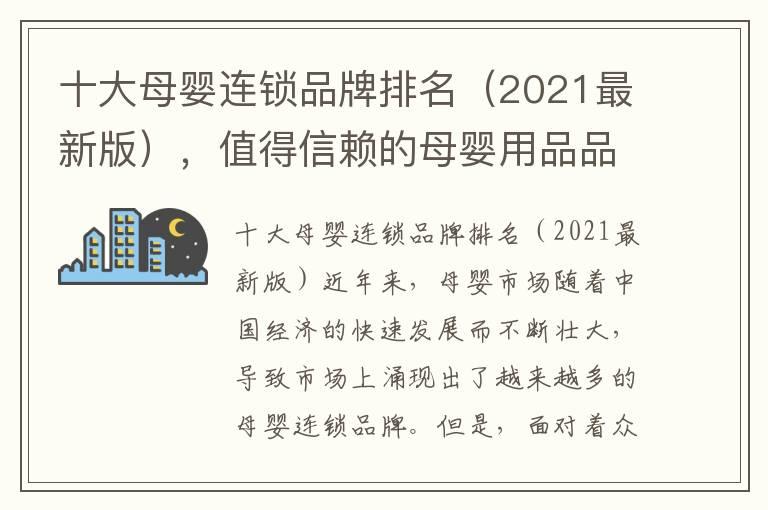 十大母婴连锁品牌排名（2021最新版），值得信赖的母婴用品品

十大母婴连锁品牌排名（2021最新版）近年来，母婴市场随着中国经济的快速发展而不断壮大，导致市场上涌现出了越来越多的母婴连锁品牌。但是，面对着众